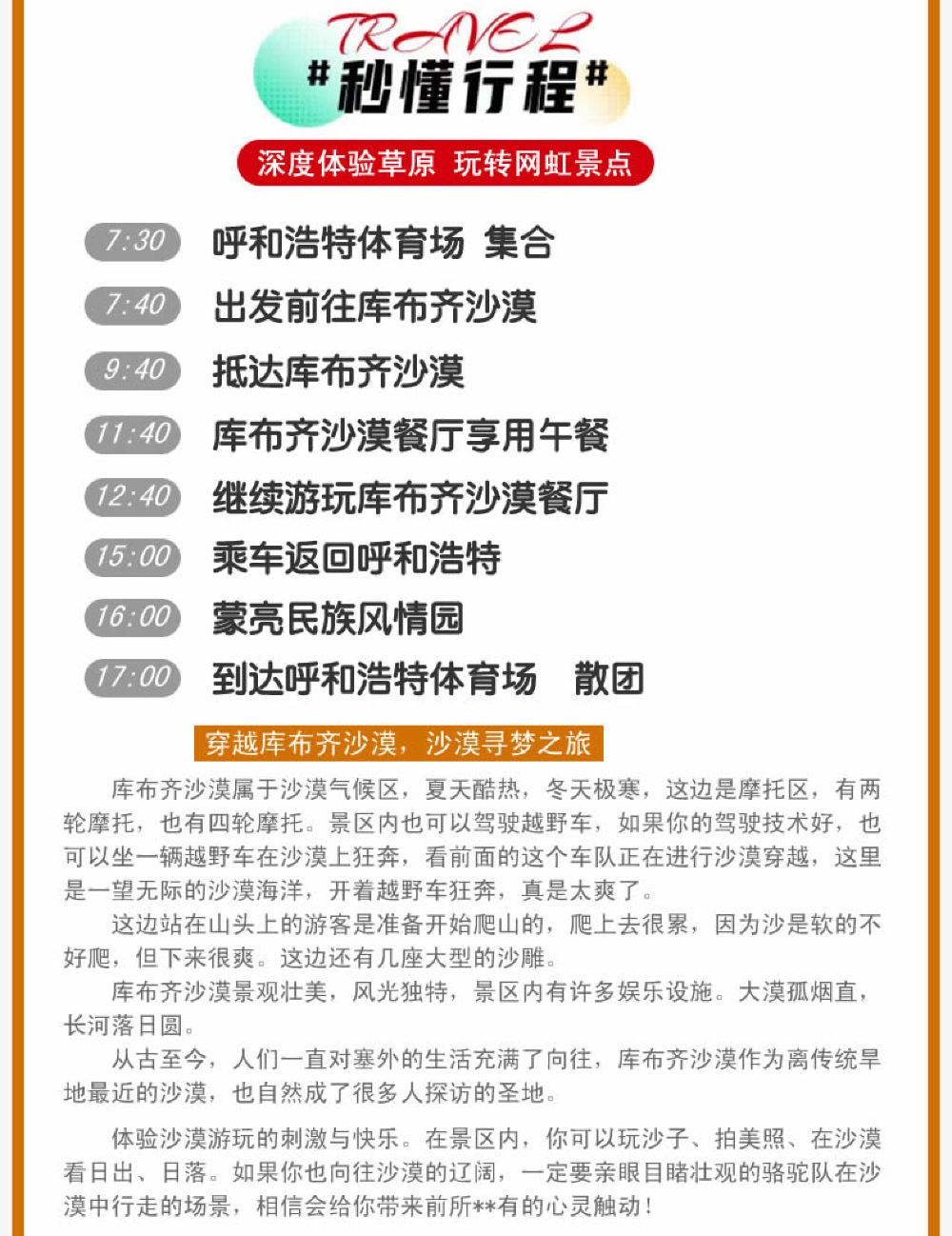 TRAVEL
#秒懂行程#
深度体验草原 玩转网虹景点

7:30 呼和浩特体育场 集合
7:40 出发前往库布齐沙漠
9:40 抵达库布齐沙漠
11:40 库布齐沙漠餐厅享用午餐
12:40 继续游玩库布齐沙漠餐厅
15:00 乘车返回呼和浩特
16:00 蒙亮民族风情园
17:00 到达呼和浩特体育场 散团

穿越库布齐沙漠，沙漠寻梦之旅

库布齐沙漠属于沙漠气候区，夏天酷热，冬天极寒，这边是摩托区，有两轮摩托，也有四轮摩托。景区内也可以驾驶越野车，如果你的驾驶技术好，也可以坐一辆越野车在沙漠上狂奔，看前面的这个车队正在进行沙漠穿越，这里是一望无际的沙漠海洋，开着越野车狂奔，真是太爽了。

这边站在山头上的游客是准备开始爬山的，爬上去很累，因为沙是软的不好爬，但下来很爽。这边还有几座大型的沙雕。

库布齐沙漠景观壮美，风光独特，景区内有许多娱乐设施。大漠孤烟直，长河落日圆。

从古至今，人们一直对塞外的生活充满了向往，库布齐沙漠作为离传统旱地最近的沙漠，也自然成了很多人探访的圣地。

体验沙漠游玩的刺激与快乐。在景区内，你可以玩沙子、拍美照、在沙漠看日出、日落。如果你也向往沙漠的辽阔，一定要亲眼目睹壮观的骆驼队在沙漠中行走的场景，相信会给你带来前所**有的心灵触动！